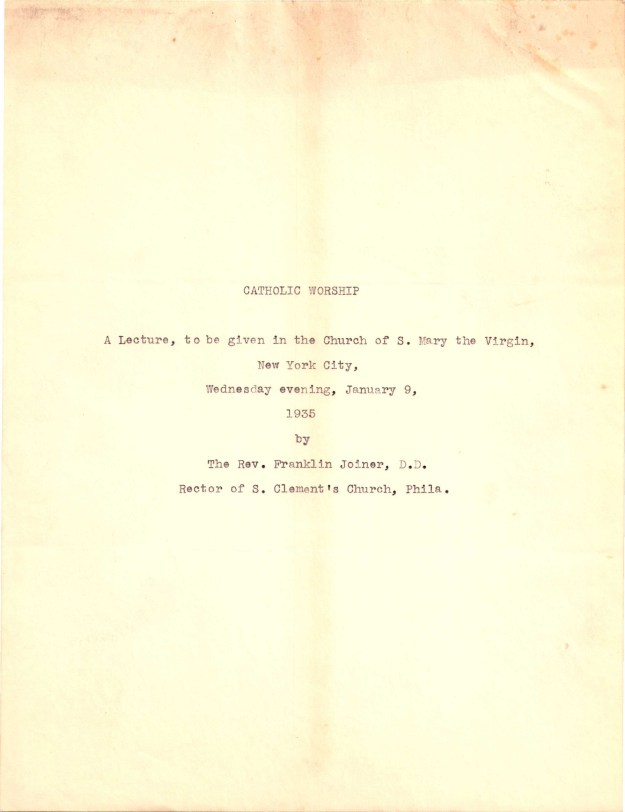 CATHOLIC WORSHIP

A Lecture, to be given in the Church of S. Mary the Virgin,
New York City,
Wednesday evening, January 9,
1935
by
The Rev. Franklin Joiner, D.D.
Rector of S. Clement's Church, Phila.